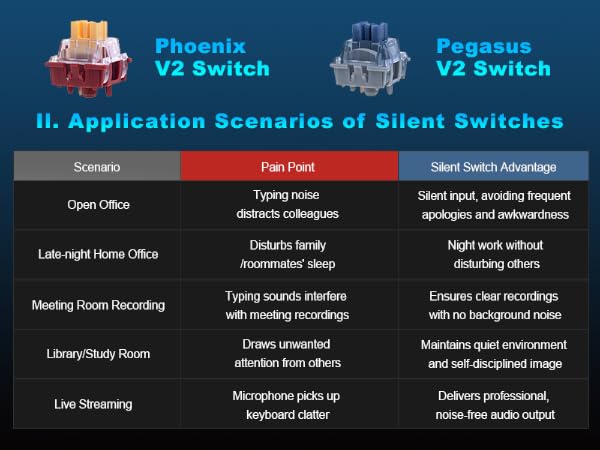 Phoenix V2 Switch

Pegasus V2 Switch

II. Application Scenarios of Silent Switches

| Scenario | Pain Point | Silent Switch Advantage |
|---|---|---|
| Open Office | Typing noise distracts colleagues | Silent input, avoiding frequent apologies and awkwardness |
| Late-night Home Office | Disturbs family /roommates' sleep | Night work without disturbing others |
| Meeting Room Recording | Typing sounds interfere with meeting recordings | Ensures clear recordings with no background noise |
| Library/Study Room | Draws unwanted attention from others | Maintains quiet environment and self-disciplined image |
| Live Streaming | Microphone picks up keyboard clatter | Delivers professional, noise-free audio output |